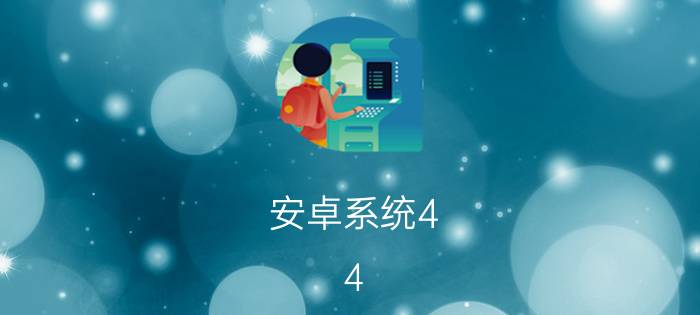 安卓系统4

4